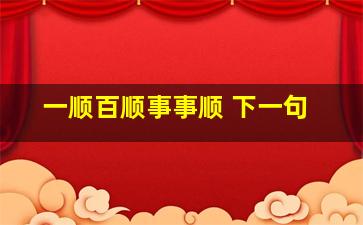 一顺百顺事事顺 下一句